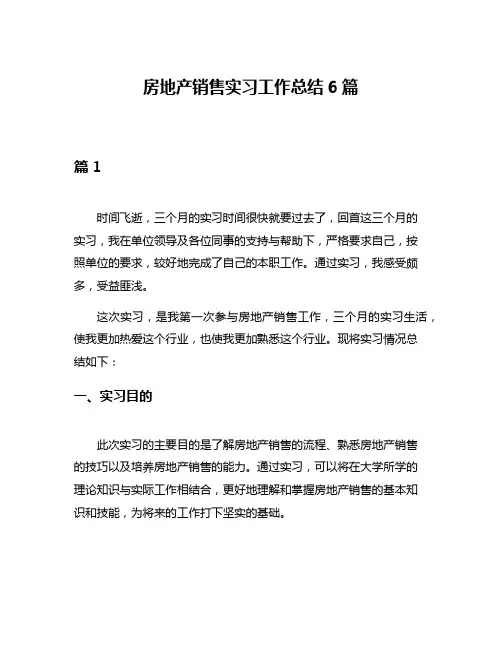 房地产销售实习工作总结 6 篇

篇 1

时间飞逝，三个月的实习时间很快就要过去了，回首这三个月的实习，我在单位领导及各位同事的支持与帮助下，严格要求自己，按照单位的要求，较好地完成了自己的本职工作。通过实习，我感受颇多，受益匪浅。

这次实习，是我第一次参与房地产销售工作，三个月的实习生活，使我更加热爱这个行业，也使我更加熟悉这个行业。现将实习情况总结如下：

一、实习目的

此次实习的主要目的是了解房地产销售的流程、熟悉房地产销售的技巧以及培养房地产销售的能力。通过实习，可以将在大学所学的理论知识与实际工作相结合，更好地理解和掌握房地产销售的基本知识和技能，为将来的工作打下坚实的基础。